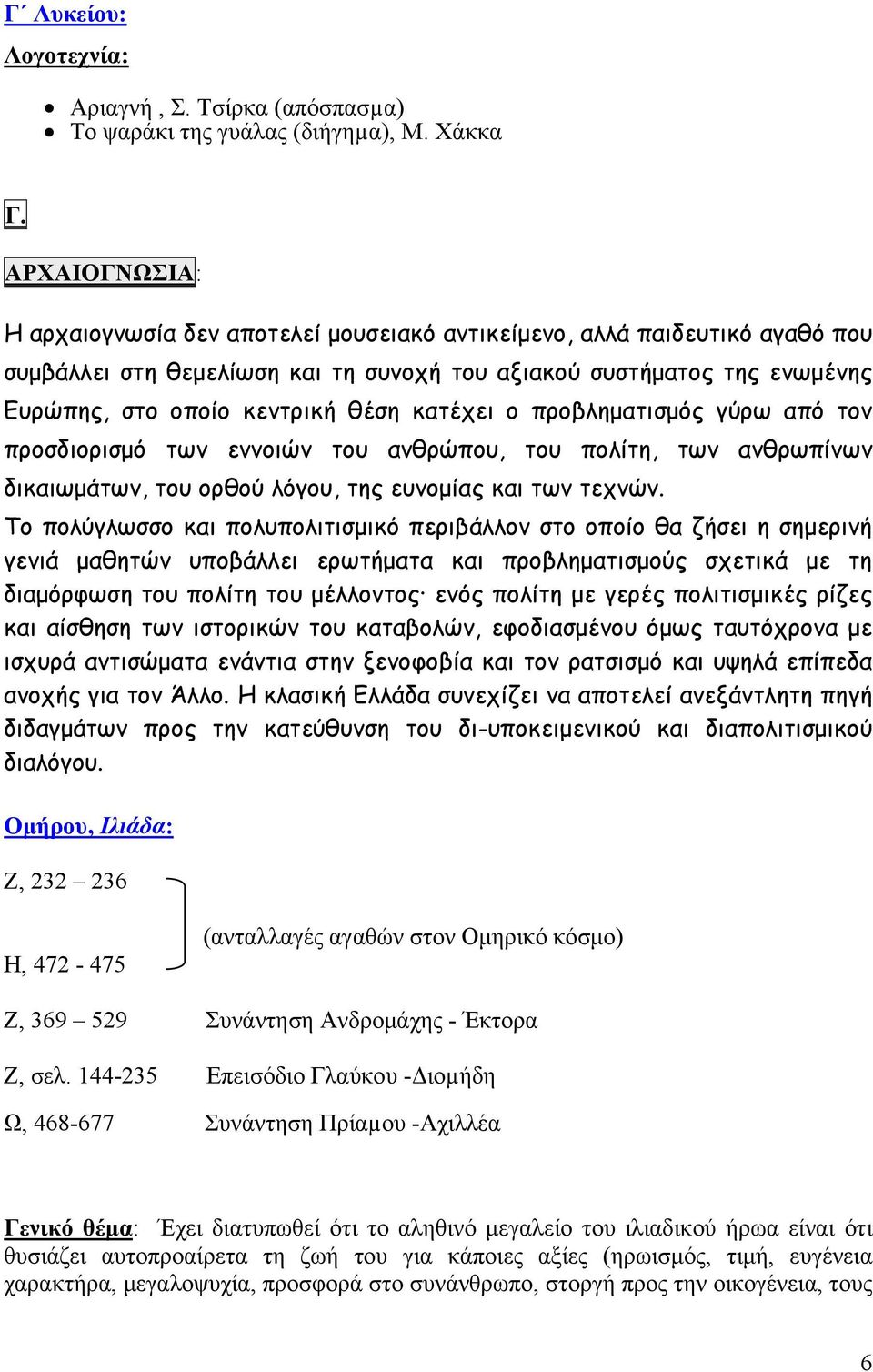 Γ΄ Λυκείου:

Λογοτεχνία:

• Αριαγνή , Σ. Τσίρκα (απόσπασμα)
• Το ψαράκι της γυάλας (διήγημα), Μ. Χάκκα

Γ.

ΑΡΧΑΙΟΓΝΩΣΙΑ:

Η αρχαιογνωσία δεν αποτελεί μουσειακό αντικείμενο, αλλά παιδευτικό αγαθό που συμβάλλει στη θεμελίωση και τη συνοχή του αξιακού συστήματος της ενωμένης Ευρώπης, στο οποίο κεντρική θέση κατέχει ο προβληματισμός γύρω από τον προσδιορισμό των εννοιών του ανθρώπου, του πολίτη, των ανθρωπίνων δικαιωμάτων, του ορθού λόγου, της ευνομίας και των τεχνών.
Το πολύγλωσσο και πολυπολιτισμικό περιβάλλον στο οποίο θα ζήσει η σημερινή γενιά μαθητών υποβάλλει ερωτήματα και προβληματισμούς σχετικά με τη διαμόρφωση του πολίτη του μέλλοντος· ενός πολίτη με γερές πολιτισμικές ρίζες και αίσθηση των ιστορικών του καταβολών, εφοδιασμένου όμως ταυτόχρονα με ισχυρά αντισώματα ενάντια στην ξενοφοβία και τον ρατσισμό και υψηλά επίπεδα ανοχής για τον Άλλο. Η κλασική Ελλάδα συνεχίζει να αποτελεί ανεξάντλητη πηγή διδαγμάτων προς την κατεύθυνση του δι-υποκειμενικού και διαπολιτισμικού διαλόγου.

Ομήρου, Ιλιάδα:

Ζ, 232 – 236
(ανταλλαγές αγαθών στον Ομηρικό κόσμο)
Η, 472 - 475

Ζ, 369 – 529 Συνάντηση Ανδρομάχης - Έκτορα

Ζ, σελ. 144-235 Επεισόδιο Γλαύκου -Διομήδη

Ω, 468-677 Συνάντηση Πρίαμου -Αχιλλέα

Γενικό θέμα: Έχει διατυπωθεί ότι το αληθινό μεγαλείο του ιλιαδικού ήρωα είναι ότι θυσιάζει αυτοπροαίρετα τη ζωή του για κάποιες αξίες (ηρωισμός, τιμή, ευγένεια χαρακτήρα, μεγαλοψυχία, προσφορά στο συνάνθρωπο, στοργή προς την οικογένεια, τους

6